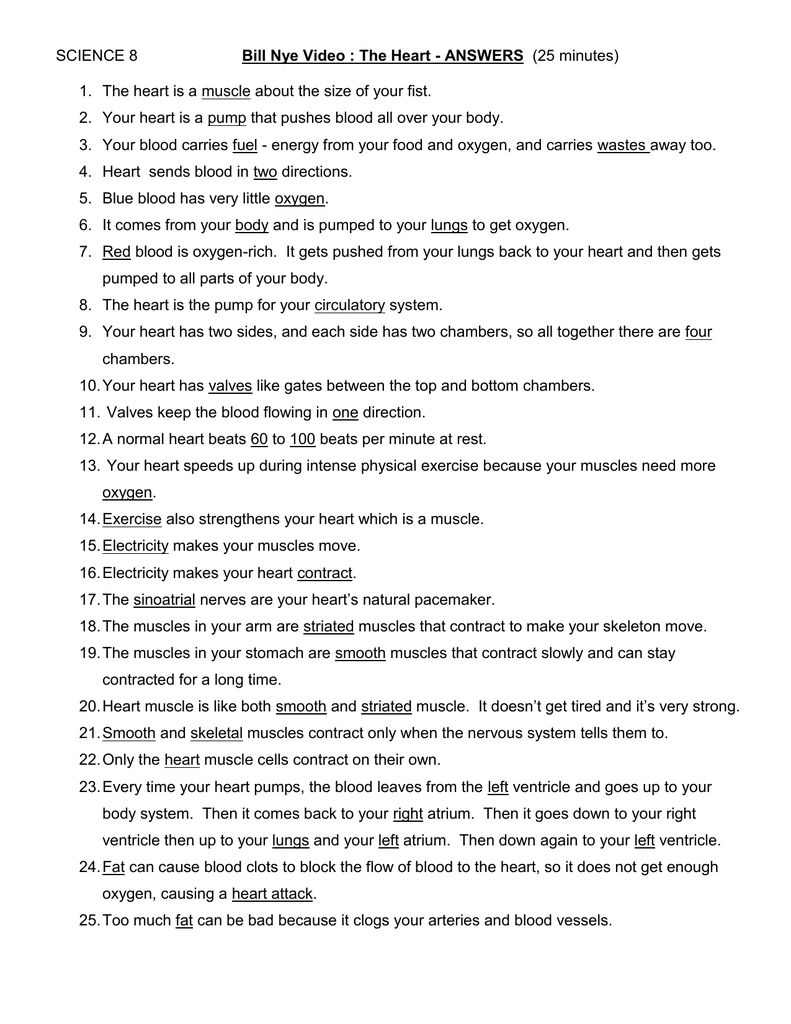 SCIENCE 8 Bill Nye Video : The Heart - ANSWERS (25 minutes)

1. The heart is a muscle about the size of your fist.
2. Your heart is a pump that pushes blood all over your body.
3. Your blood carries fuel - energy from your food and oxygen, and carries wastes away too.
4. Heart sends blood in two directions.
5. Blue blood has very little oxygen.
6. It comes from your body and is pumped to your lungs to get oxygen.
7. Red blood is oxygen-rich. It gets pushed from your lungs back to your heart and then gets pumped to all parts of your body.
8. The heart is the pump for your circulatory system.
9. Your heart has two sides, and each side has two chambers, so all together there are four chambers.
10. Your heart has valves like gates between the top and bottom chambers.
11. Valves keep the blood flowing in one direction.
12. A normal heart beats 60 to 100 beats per minute at rest.
13. Your heart speeds up during intense physical exercise because your muscles need more oxygen.
14. Exercise also strengthens your heart which is a muscle.
15. Electricity makes your muscles move.
16. Electricity makes your heart contract.
17. The sinoatrial nerves are your heart's natural pacemaker.
18. The muscles in your arm are striated muscles that contract to make your skeleton move.
19. The muscles in your stomach are smooth muscles that contract slowly and can stay contracted for a long time.
20. Heart muscle is like both smooth and striated muscle. It doesn't get tired and it's very strong.
21. Smooth and skeletal muscles contract only when the nervous system tells them to.
22. Only the heart muscle cells contract on their own.
23. Every time your heart pumps, the blood leaves from the left ventricle and goes up to your body system. Then it comes back to your right atrium. Then it goes down to your right ventricle then up to your lungs and your left atrium. Then down again to your left ventricle.
24. Fat can cause blood clots to block the flow of blood to the heart, so it does not get enough oxygen, causing a heart attack.
25. Too much fat can be bad because it clogs your arteries and blood vessels.